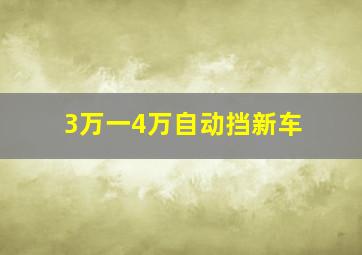 3万一4万自动挡新车